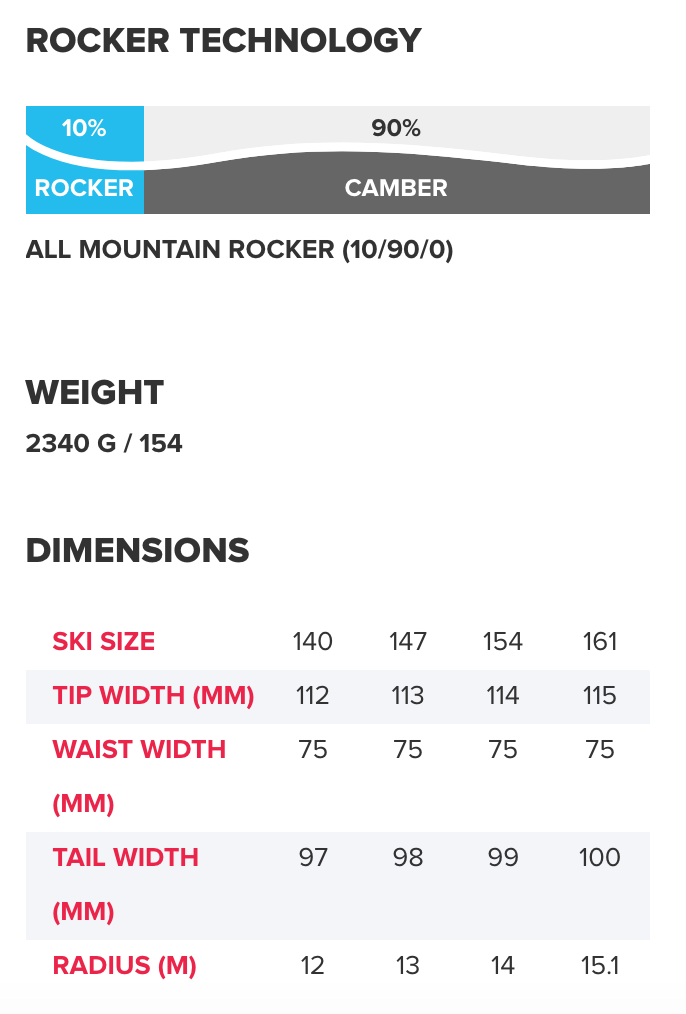 ROCKER TECHNOLOGY

10%
90%
ROCKER
CAMBER

ALL MOUNTAIN ROCKER (10/90/0)

WEIGHT
2340 G / 154

DIMENSIONS

| SKI SIZE | 140 | 147 | 154 | 161 |
|---|---|---|---|---|
| TIP WIDTH (MM) | 112 | 113 | 114 | 115 |
| WAIST WIDTH (MM) | 75 | 75 | 75 | 75 |
| TAIL WIDTH (MM) | 97 | 98 | 99 | 100 |
| RADIUS (M) | 12 | 13 | 14 | 15.1 |